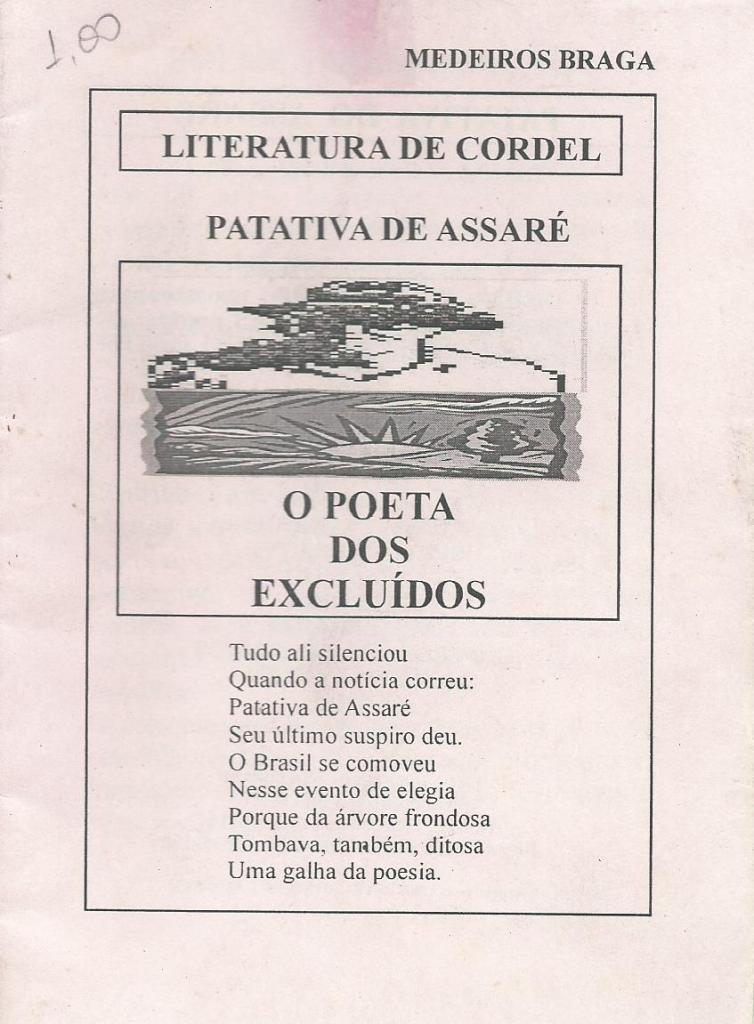 1,00

MEDEIROS BRAGA

LITERATURA DE CORDEL

PATATIVA DE ASSARÉ

O POETA
DOS
EXCLUÍDOS

Tudo ali silenciou
Quando a notícia correu:
Patativa de Assaré
Seu último suspiro deu.
O Brasil se comoveu
Nesse evento de elegia
Porque da árvore frondosa
Tombava, também, ditosa
Uma galha da poesia.